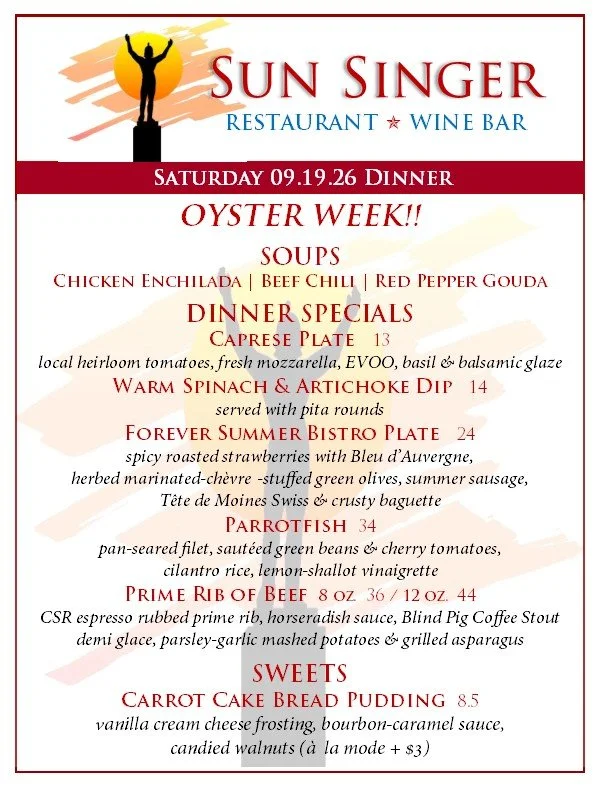 SUN SINGER
RESTAURANT ★ WINE BAR

SATURDAY 09.19.26 DINNER

OYSTER WEEK!!

SOUPS
CHICKEN ENCHILADA | BEEF CHILI | RED PEPPER GOUDA

DINNER SPECIALS

CAPRESE PLATE 13
local heirloom tomatoes, fresh mozzarella, EVOO, basil & balsamic glaze

WARM SPINACH & ARTICHOKE DIP 14
served with pita rounds

FOREVER SUMMER BISTRO PLATE 24
spicy roasted strawberries with Bleu d'Auvergne, herbed marinated-chèvre -stuffed green olives, summer sausage, Tête de Moines Swiss & crusty baguette

PARROTFISH 34
pan-seared filet, sautéed green beans & cherry tomatoes, cilantro rice, lemon-shallot vinaigrette

PRIME RIB OF BEEF 8 OZ. 36 / 12 OZ. 44
CSR espresso rubbed prime rib, horseradish sauce, Blind Pig Coffee Stout demi glace, parsley-garlic mashed potatoes & grilled asparagus

SWEETS

CARROT CAKE BREAD PUDDING 8.5
vanilla cream cheese frosting, bourbon-caramel sauce, candied walnuts (à la mode + $3)